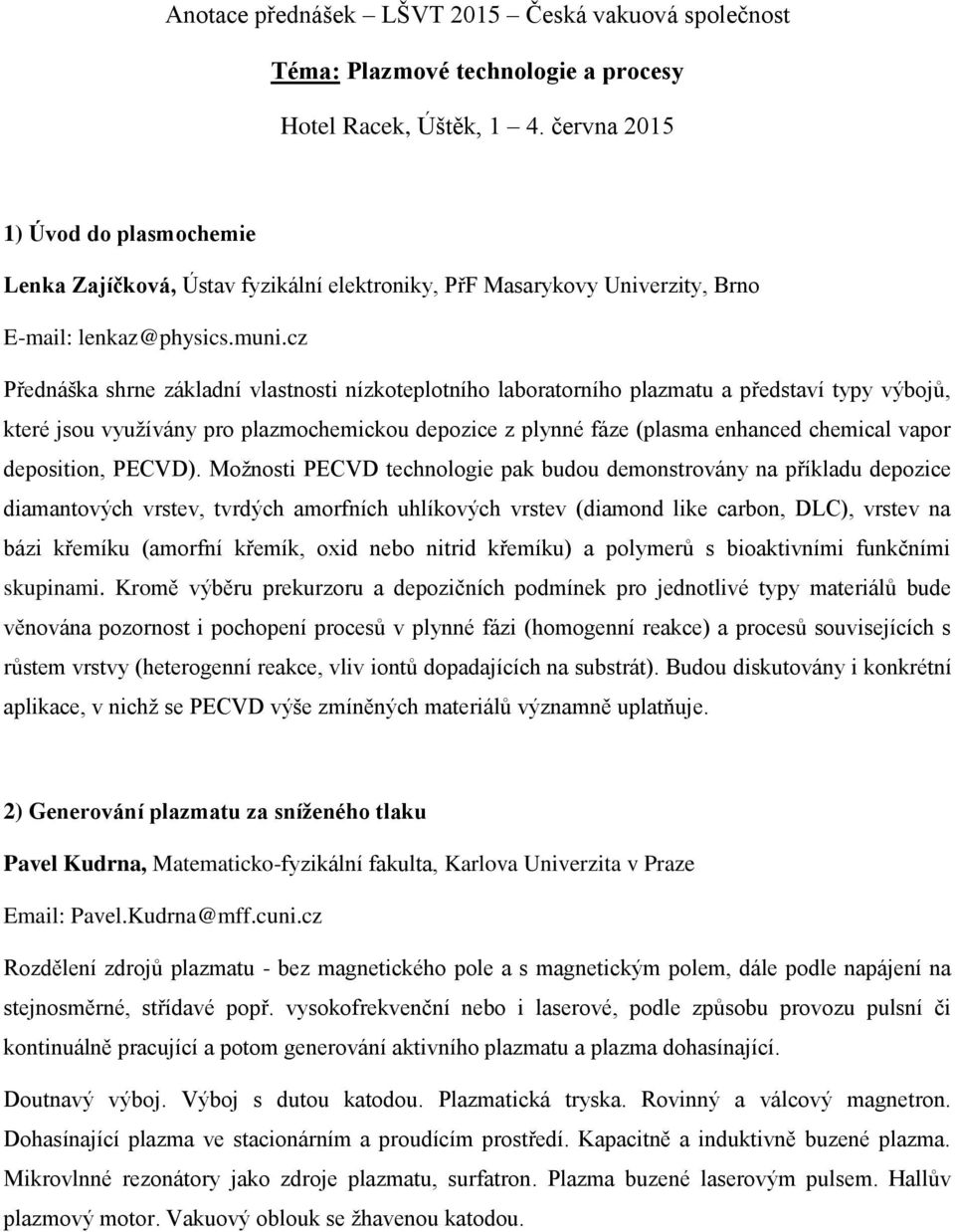 Anotace přednášek – LŠVT 2015 – Česká vakuová společnost

Téma: Plazmové technologie a procesy

Hotel Racek, Úštěk, 1 – 4. června 2015

1) Úvod do plasmochemie

Lenka Zajíčková, Ústav fyzikální elektroniky, PřF Masarykovy Univerzity, Brno

E-mail: lenkaz@physics.muni.cz

Přednáška shrne základní vlastnosti nízkoteplotního laboratorního plazmatu a představí typy výbojů, které jsou využívány pro plazmochemickou depozice z plynné fáze (plasma enhanced chemical vapor deposition, PECVD). Možnosti PECVD technologie pak budou demonstrovány na příkladu depozice diamantových vrstev, tvrdých amorfních uhlíkových vrstev (diamond like carbon, DLC), vrstev na bázi křemíku (amorfní křemík, oxid nebo nitrid křemíku) a polymerů s bioaktivními funkčními skupinami. Kromě výběru prekurzoru a depozičních podmínek pro jednotlivé typy materiálů bude věnována pozornost i pochopení procesů v plynné fázi (homogenní reakce) a procesů souvisejících s růstem vrstvy (heterogenní reakce, vliv iontů dopadajících na substrát). Budou diskutovány i konkrétní aplikace, v nichž se PECVD výše zmíněných materiálů významně uplatňuje.

2) Generování plazmatu za sníženého tlaku

Pavel Kudrna, Matematicko-fyzikální fakulta, Karlova Univerzita v Praze

Email: Pavel.Kudrna@mff.cuni.cz

Rozdělení zdrojů plazmatu - bez magnetického pole a s magnetickým polem, dále podle napájení na stejnosměrné, střídavé popř. vysokofrekvenční nebo i laserové, podle způsobu provozu pulsní či kontinuálně pracující a potom generování aktivního plazmatu a plazma dohasínající.

Doutnavý výboj. Výboj s dutou katodou. Plazmatická tryska. Rovinný a válcový magnetron. Dohasínající plazma ve stacionárním a proudícím prostředí. Kapacitně a induktivně buzené plazma. Mikrovlnné rezonátory jako zdroje plazmatu, surfatron. Plazma buzené laserovým pulsem. Hallův plazmový motor. Vakuový oblouk se žhavenou katodou.